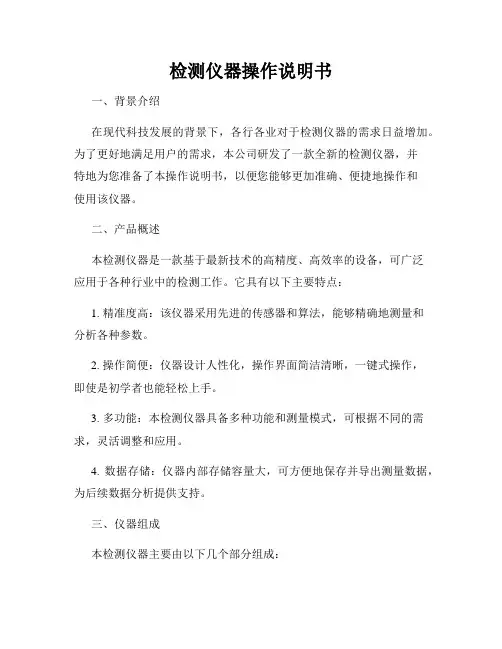 检测仪器操作说明书

一、背景介绍

在现代科技发展的背景下，各行各业对于检测仪器的需求日益增加。为了更好地满足用户的需求，本公司研发了一款全新的检测仪器，并特地为您准备了本操作说明书，以便您能够更加准确、便捷地操作和使用该仪器。

二、产品概述

本检测仪器是一款基于最新技术的高精度、高效率的设备，可广泛应用于各种行业中的检测工作。它具有以下主要特点：

1. 精准度高：该仪器采用先进的传感器和算法，能够精确地测量和分析各种参数。

2. 操作简便：仪器设计人性化，操作界面简洁清晰，一键式操作，即使是初学者也能轻松上手。

3. 多功能：本检测仪器具备多种功能和测量模式，可根据不同的需求，灵活调整和应用。

4. 数据存储：仪器内部存储容量大，可方便地保存并导出测量数据，为后续数据分析提供支持。

三、仪器组成

本检测仪器主要由以下几个部分组成：